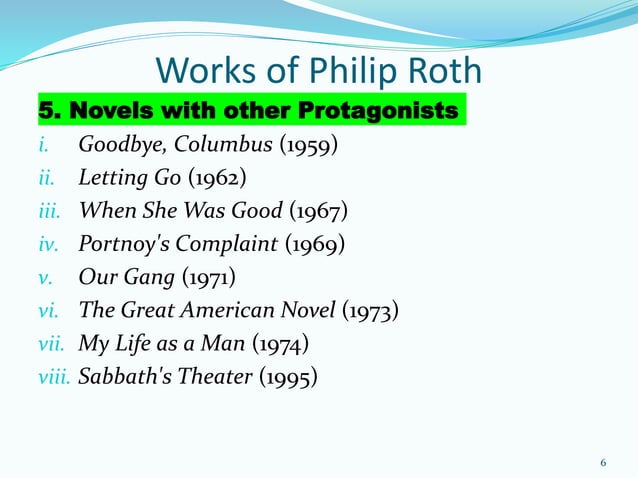 Works of Philip Roth

5. Novels with other Protagonists

i. Goodbye, Columbus (1959)
ii. Letting Go (1962)
iii. When She Was Good (1967)
iv. Portnoy's Complaint (1969)
v. Our Gang (1971)
vi. The Great American Novel (1973)
vii. My Life as a Man (1974)
viii. Sabbath's Theater (1995)

6